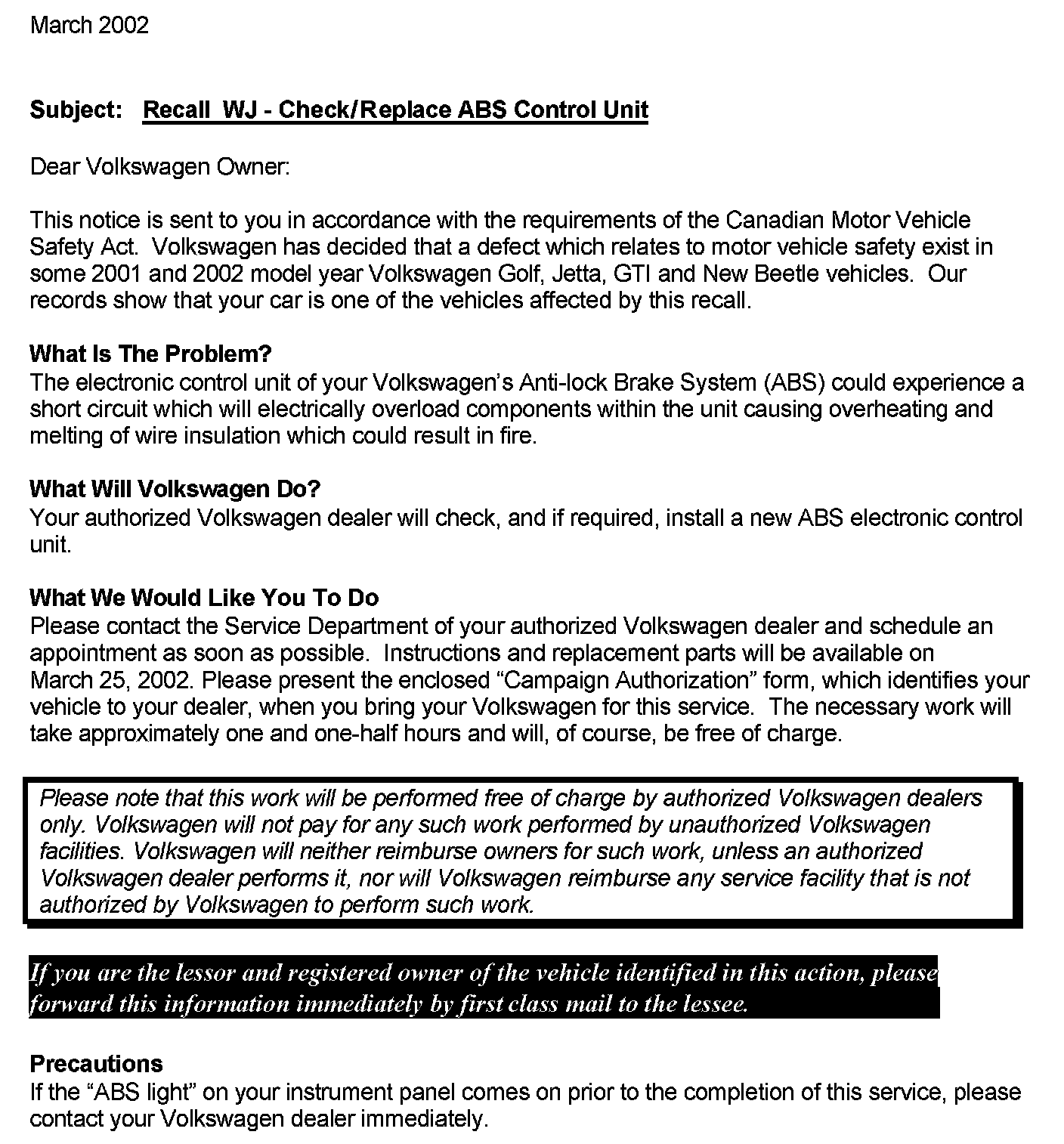 March 2002

Subject: Recall WJ - Check/Replace ABS Control Unit

Dear Volkswagen Owner:

This notice is sent to you in accordance with the requirements of the Canadian Motor Vehicle Safety Act. Volkswagen has decided that a defect which relates to motor vehicle safety exist in some 2001 and 2002 model year Volkswagen Golf, Jetta, GTI and New Beetle vehicles. Our records show that your car is one of the vehicles affected by this recall.

What Is The Problem?
The electronic control unit of your Volkswagen's Anti-lock Brake System (ABS) could experience a short circuit which will electrically overload components within the unit causing overheating and melting of wire insulation which could result in fire.

What Will Volkswagen Do?
Your authorized Volkswagen dealer will check, and if required, install a new ABS electronic control unit.

What We Would Like You To Do
Please contact the Service Department of your authorized Volkswagen dealer and schedule an appointment as soon as possible. Instructions and replacement parts will be available on March 25, 2002. Please present the enclosed "Campaign Authorization" form, which identifies your vehicle to your dealer, when you bring your Volkswagen for this service. The necessary work will take approximately one and one-half hours and will, of course, be free of charge.

Please note that this work will be performed free of charge by authorized Volkswagen dealers only. Volkswagen will not pay for any such work performed by unauthorized Volkswagen facilities. Volkswagen will neither reimburse owners for such work, unless an authorized Volkswagen dealer performs it, nor will Volkswagen reimburse any service facility that is not authorized by Volkswagen to perform such work.

If you are the lessor and registered owner of the vehicle identified in this action, please forward this information immediately by first class mail to the lessee.

Precautions
If the "ABS light" on your instrument panel comes on prior to the completion of this service, please contact your Volkswagen dealer immediately.